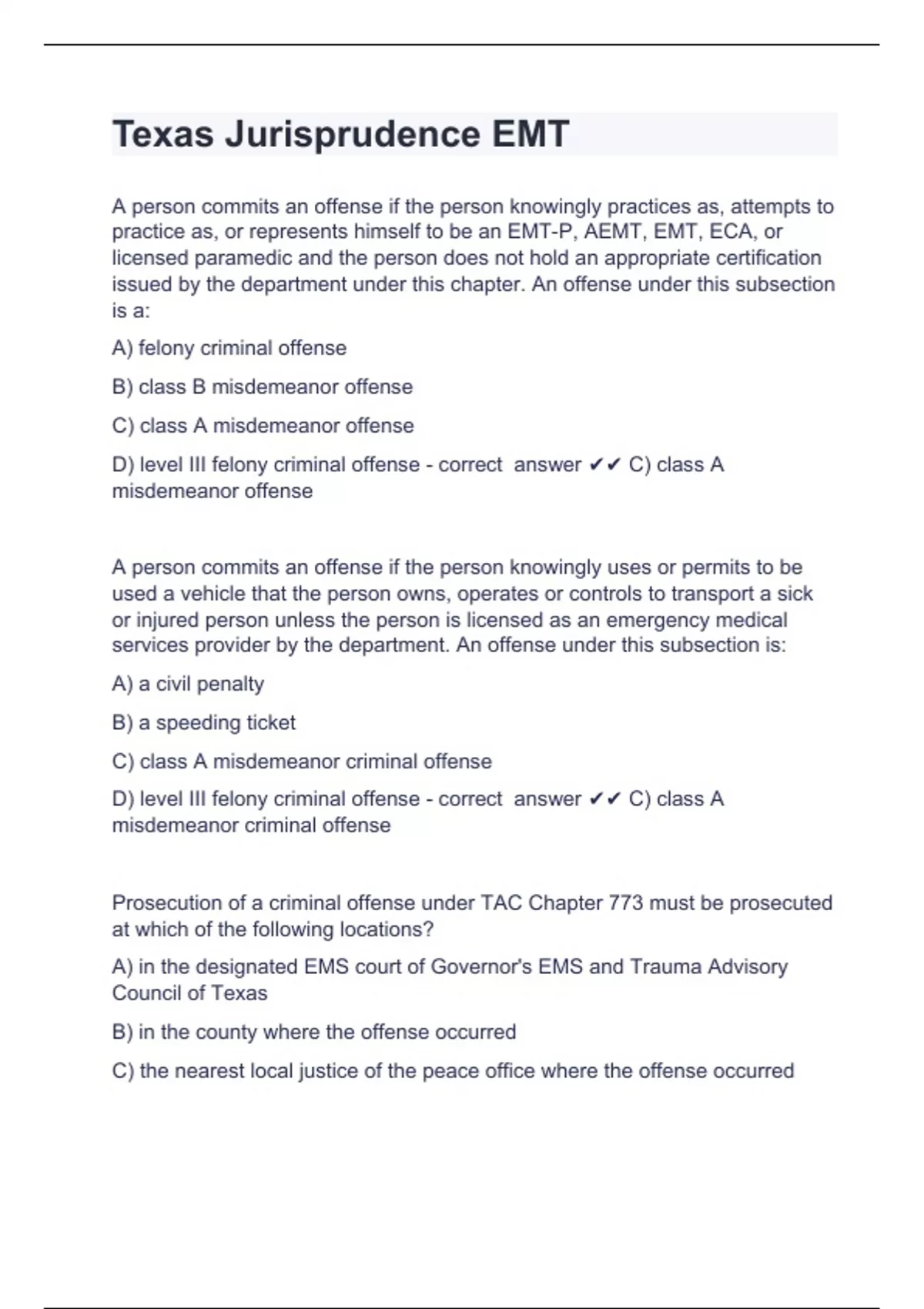 Texas Jurisprudence EMT

A person commits an offense if the person knowingly practices as, attempts to practice as, or represents himself to be an EMT-P, AEMT, EMT, ECA, or licensed paramedic and the person does not hold an appropriate certification issued by the department under this chapter. An offense under this subsection is a:

A) felony criminal offense

B) class B misdemeanor offense

C) class A misdemeanor offense

D) level III felony criminal offense - correct answer ✔✔ C) class A misdemeanor offense

A person commits an offense if the person knowingly uses or permits to be used a vehicle that the person owns, operates or controls to transport a sick or injured person unless the person is licensed as an emergency medical services provider by the department. An offense under this subsection is:

A) a civil penalty

B) a speeding ticket

C) class A misdemeanor criminal offense

D) level III felony criminal offense - correct answer ✔✔ C) class A misdemeanor criminal offense

Prosecution of a criminal offense under TAC Chapter 773 must be prosecuted at which of the following locations?

A) in the designated EMS court of Governor's EMS and Trauma Advisory Council of Texas

B) in the county where the offense occurred

C) the nearest local justice of the peace office where the offense occurred